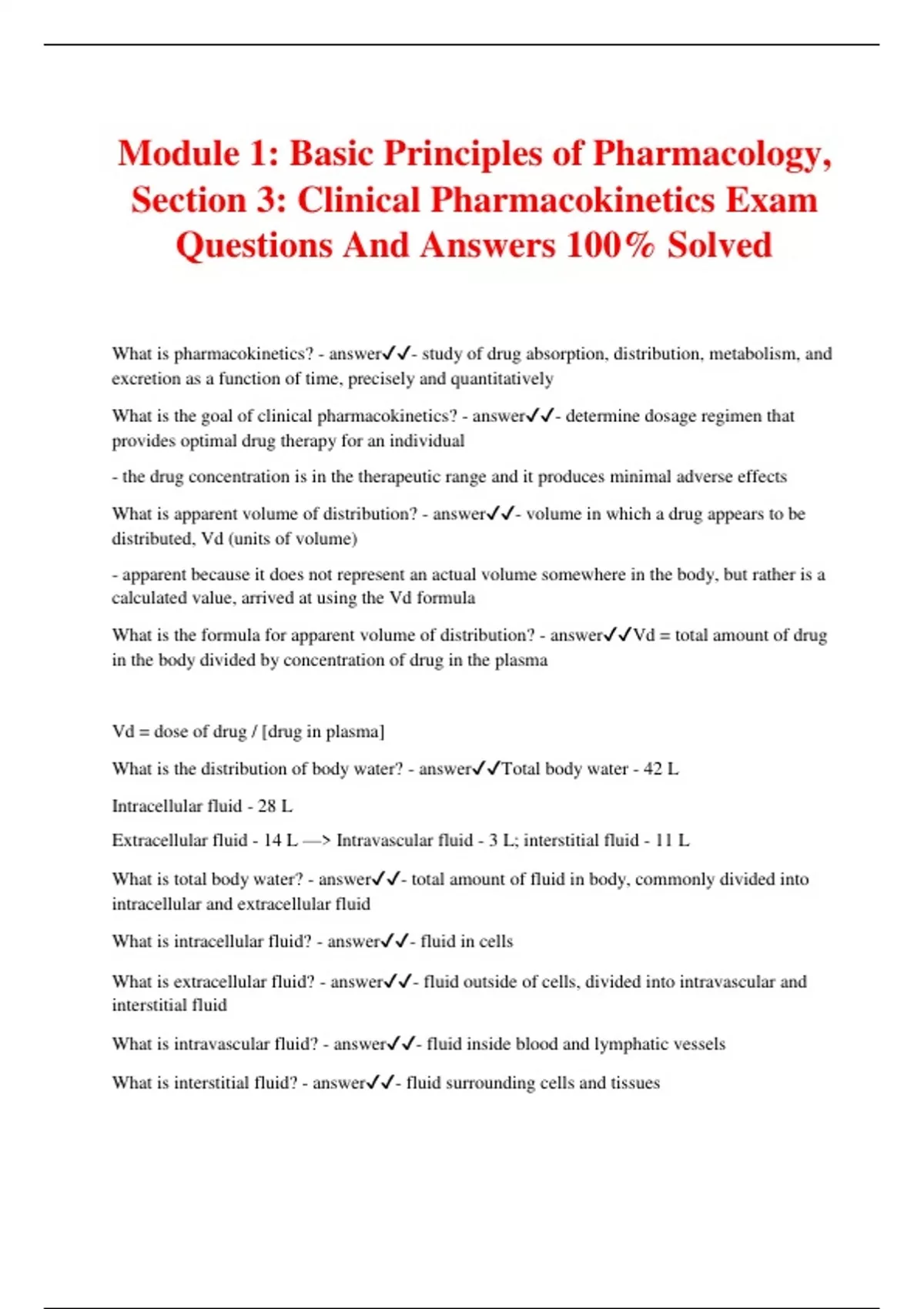 Module 1: Basic Principles of Pharmacology, Section 3: Clinical Pharmacokinetics Exam Questions And Answers 100% Solved

What is pharmacokinetics? - answer✓✓- study of drug absorption, distribution, metabolism, and excretion as a function of time, precisely and quantitatively

What is the goal of clinical pharmacokinetics? - answer✓✓- determine dosage regimen that provides optimal drug therapy for an individual

- the drug concentration is in the therapeutic range and it produces minimal adverse effects

What is apparent volume of distribution? - answer✓✓- volume in which a drug appears to be distributed, Vd (units of volume)

- apparent because it does not represent an actual volume somewhere in the body, but rather is a calculated value, arrived at using the Vd formula

What is the formula for apparent volume of distribution? - answer✓✓Vd = total amount of drug in the body divided by concentration of drug in the plasma

Vd = dose of drug / [drug in plasma]

What is the distribution of body water? - answer✓✓Total body water - 42 L

Intracellular fluid - 28 L

Extracellular fluid - 14 L —> Intravascular fluid - 3 L; interstitial fluid - 11 L

What is total body water? - answer✓✓- total amount of fluid in body, commonly divided into intracellular and extracellular fluid

What is intracellular fluid? - answer✓✓- fluid in cells

What is extracellular fluid? - answer✓✓- fluid outside of cells, divided into intravascular and interstitial fluid

What is intravascular fluid? - answer✓✓- fluid inside blood and lymphatic vessels

What is interstitial fluid? - answer✓✓- fluid surrounding cells and tissues